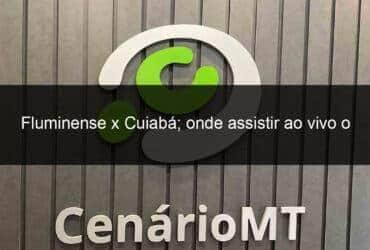 Fluminense x Cuiabá; onde assistir ao vivo o

CenárioMT